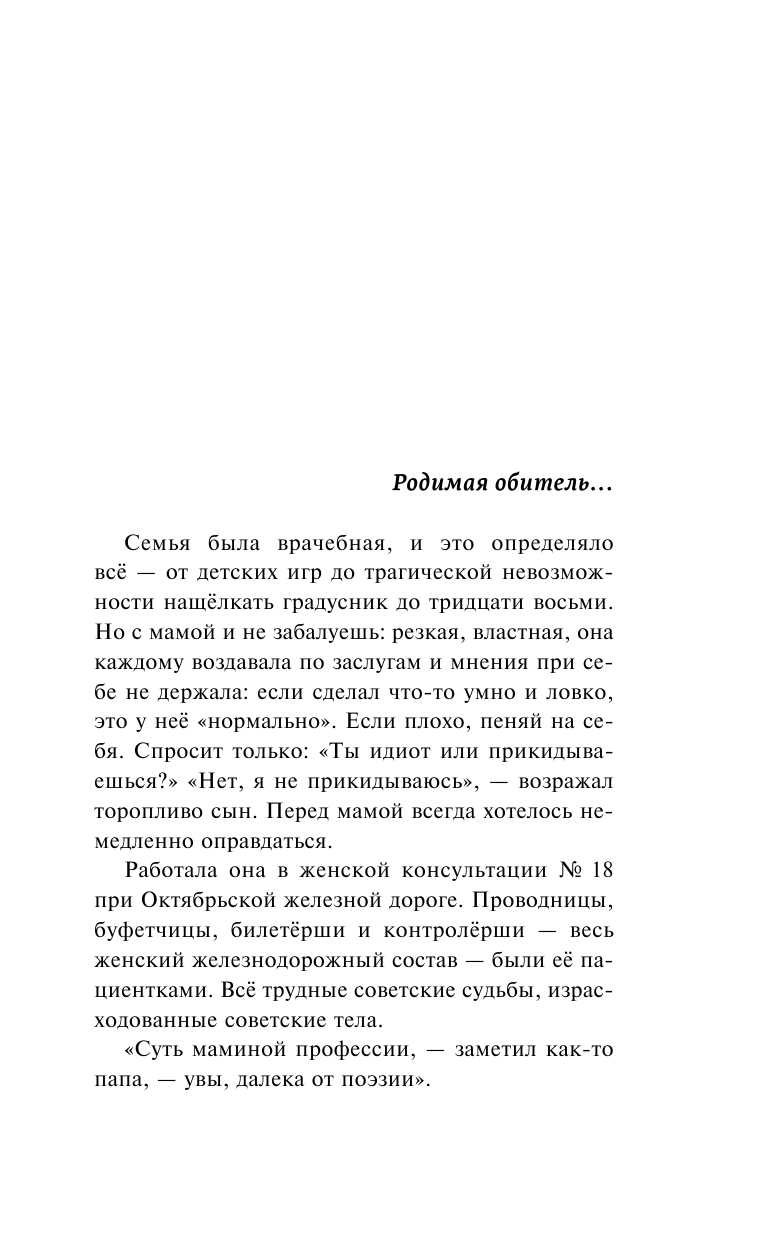 Родимая обитель…

Семья была врачебная, и это определяло всё — от детских игр до трагической невозможности нащёлкать градусник до тридцати восьми. Но с мамой и не забалуешь: резкая, властная, она каждому воздавала по заслугам и мнения при себе не держала: если сделал что-то умно и ловко, это у неё «нормально». Если плохо, пеняй на себя. Спросит только: «Ты идиот или прикидываешься?» «Нет, я не прикидываюсь», — возражал торопливо сын. Перед мамой всегда хотелось немедленно оправдаться.

Работала она в женской консультации № 18 при Октябрьской железной дороге. Проводницы, буфетчицы, билетёрши и контролёрши — весь женский железнодорожный состав — были её пациентками. Всё трудные советские судьбы, израсходованные советские тела.

«Суть маминой профессии, — заметил как-то папа, — увы, далека от поэзии».